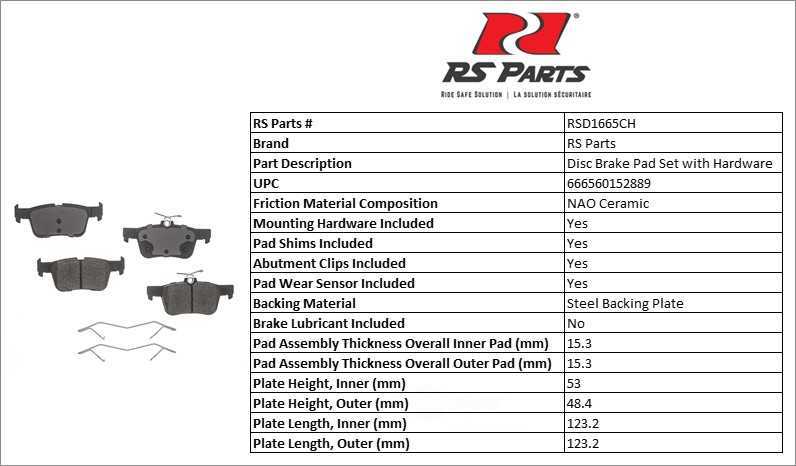 RS PARTS

RIDE SAFE SOLUTION | LA SOLUTION SÉCURITAIRE

| RS Parts # | RSD1665CH |
|---|---|
| Brand | RS Parts |
| Part Description | Disc Brake Pad Set with Hardware |
| UPC | 666560152889 |
| Friction Material Composition | NAO Ceramic |
| Mounting Hardware Included | Yes |
| Pad Shims Included | Yes |
| Abutment Clips Included | Yes |
| Pad Wear Sensor Included | Yes |
| Backing Material | Steel Backing Plate |
| Brake Lubricant Included | No |
| Pad Assembly Thickness Overall Inner Pad (mm) | 15.3 |
| Pad Assembly Thickness Overall Outer Pad (mm) | 15.3 |
| Plate Height, Inner (mm) | 53 |
| Plate Height, Outer (mm) | 48.4 |
| Plate Length, Inner (mm) | 123.2 |
| Plate Length, Outer (mm) | 123.2 |